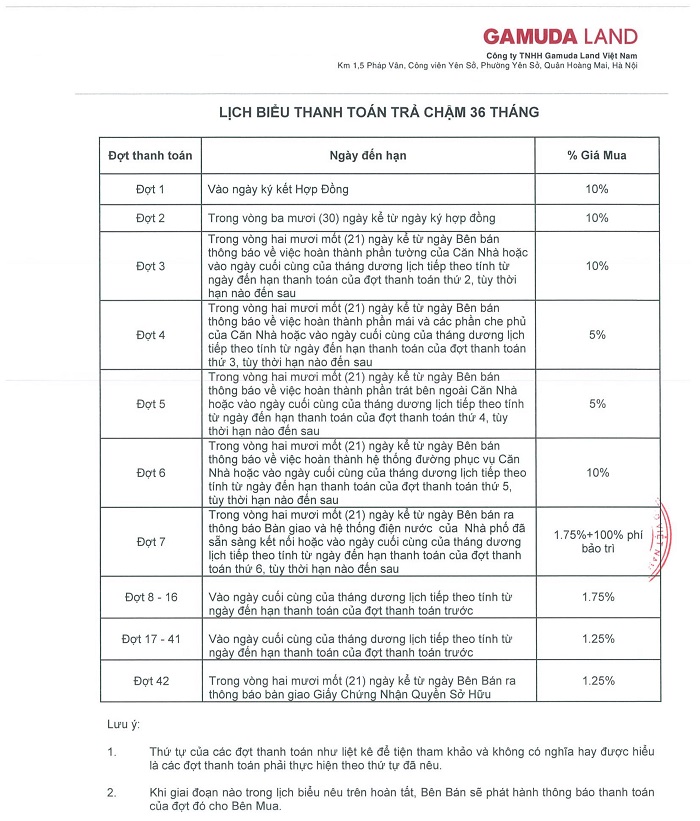 GAMUDA LAND
Công ty TNHH Gamuda Land Việt Nam
Km 1,5 Pháp Vân, Công viên Yên Sở, Phường Yên Sở, Quận Hoàng Mai, Hà Nội

LỊCH BIỂU THANH TOÁN TRẢ CHẬM 36 THÁNG

| Đợt thanh toán | Ngày đến hạn | % Giá Mua |
|---|---|---|
| Đợt 1 | Vào ngày ký kết Hợp Đồng | 10% |
| Đợt 2 | Trong vòng ba mươi (30) ngày kể từ ngày ký hợp đồng | 10% |
| Đợt 3 | Trong vòng hai mươi mốt (21) ngày kể từ ngày Bên bán thông báo về việc hoàn thành phần tường của Căn Nhà hoặc vào ngày cuối cùng của tháng dương lịch tiếp theo tính từ ngày đến hạn thanh toán của đợt thanh toán thứ 2, tùy thời hạn nào đến sau | 10% |
| Đợt 4 | Trong vòng hai mươi mốt (21) ngày kể từ ngày Bên bán thông báo về việc hoàn thành phần mái và các phần che phủ của Căn Nhà hoặc vào ngày cuối cùng của tháng dương lịch tiếp theo tính từ ngày đến hạn thanh toán của đợt thanh toán thứ 3, tùy thời hạn nào đến sau | 5% |
| Đợt 5 | Trong vòng hai mươi mốt (21) ngày kể từ ngày Bên bán thông báo về việc hoàn thành phần trát bên ngoài Căn Nhà hoặc vào ngày cuối cùng của tháng dương lịch tiếp theo tính từ ngày đến hạn thanh toán của đợt thanh toán thứ 4, tùy thời hạn nào đến sau | 5% |
| Đợt 6 | Trong vòng hai mươi mốt (21) ngày kể từ ngày Bên bán thông báo về việc hoàn thành hệ thống đường phục vụ Căn Nhà hoặc vào ngày cuối cùng của tháng dương lịch tiếp theo tính từ ngày đến hạn thanh toán của đợt thanh toán thứ 5, tùy thời hạn nào đến sau | 10% |
| Đợt 7 | Trong vòng hai mươi mốt (21) ngày kể từ ngày Bên bán ra thông báo Bàn giao và hệ thống điện nước của Nhà phố đã sẵn sàng kết nối hoặc vào ngày cuối cùng của tháng dương lịch tiếp theo tính từ ngày đến hạn thanh toán của đợt thanh toán thứ 6, tùy thời hạn nào đến sau | 1.75%+100% phí bảo trì |
| Đợt 8 - 16 | Vào ngày cuối cùng của tháng dương lịch tiếp theo tính từ ngày đến hạn thanh toán của đợt thanh toán trước | 1.75% |
| Đợt 17 - 41 | Vào ngày cuối cùng của tháng dương lịch tiếp theo tính từ ngày đến hạn thanh toán của đợt thanh toán trước | 1.25% |
| Đợt 42 | Trong vòng hai mươi mốt (21) ngày kể từ ngày Bên Bán ra thông báo bàn giao Giấy Chứng Nhận Quyền Sở Hữu | 1.25% |

Lưu ý:

1. Thứ tự của các đợt thanh toán như liệt kê để tiện tham khảo và không có nghĩa hay được hiểu là các đợt thanh toán phải thực hiện theo thứ tự đã nêu.

2. Khi giai đoạn nào trong lịch biểu nêu trên hoàn tất, Bên Bán sẽ phát hành thông báo thanh toán của đợt đó cho Bên Mua.